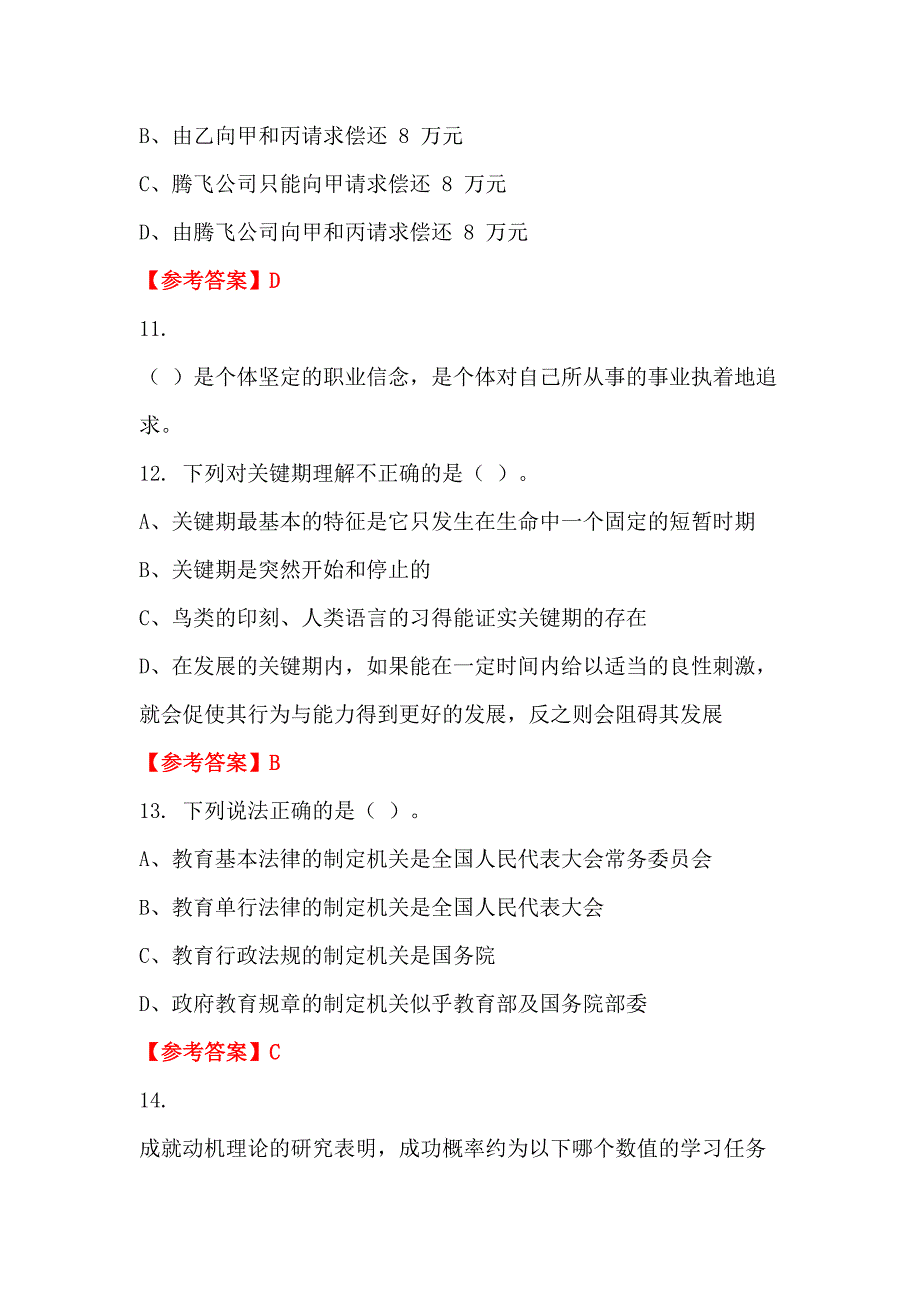 B、由乙向甲和丙请求偿还 8 万元

C、腾飞公司只能向甲请求偿还 8 万元

D、由腾飞公司向甲和丙请求偿还 8 万元

【参考答案】D

11.

（ ）是个体坚定的职业信念，是个体对自己所从事的事业执着地追求。

12. 下列对关键期理解不正确的是（ ）。

A、关键期最基本的特征是它只发生在生命中一个固定的短暂时期

B、关键期是突然开始和停止的

C、鸟类的印刻、人类语言的习得能证实关键期的存在

D、在发展的关键期内，如果能在一定时间内给以适当的良性刺激，就会促使其行为与能力得到更好的发展，反之则会阻碍其发展

【参考答案】B

13. 下列说法正确的是（ ）。

A、教育基本法律的制定机关是全国人民代表大会常务委员会

B、教育单行法律的制定机关是全国人民代表大会

C、教育行政法规的制定机关是国务院

D、政府教育规章的制定机关似乎教育部及国务院部委

【参考答案】C

14.

成就动机理论的研究表明，成功概率约为以下哪个数值的学习任务